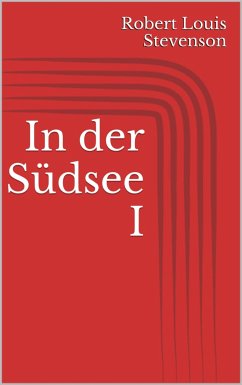 Robert Louis Stevenson

In der Südsee I